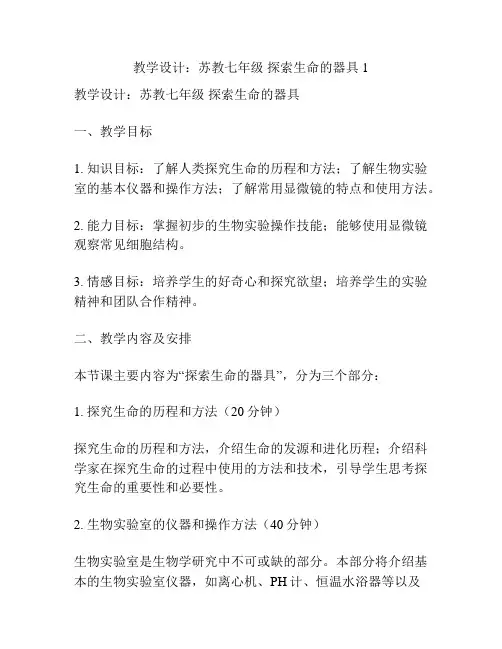 教学设计：苏教七年级 探索生命的器具 1

教学设计：苏教七年级 探索生命的器具

一、教学目标

1. 知识目标：了解人类探究生命的历程和方法；了解生物实验室的基本仪器和操作方法；了解常用显微镜的特点和使用方法。

2. 能力目标：掌握初步的生物实验操作技能；能够使用显微镜观察常见细胞结构。

3. 情感目标：培养学生的好奇心和探究欲望；培养学生的实验精神和团队合作精神。

二、教学内容及安排

本节课主要内容为“探索生命的器具”，分为三个部分：

1. 探究生命的历程和方法（20 分钟）

探究生命的历程和方法，介绍生命的发源和进化历程；介绍科学家在探究生命的过程中使用的方法和技术，引导学生思考探究生命的重要性和必要性。

2. 生物实验室的仪器和操作方法（40 分钟）

生物实验室是生物学研究中不可或缺的部分。本部分将介绍基本的生物实验室仪器，如离心机、PH 计、恒温水浴器等以及